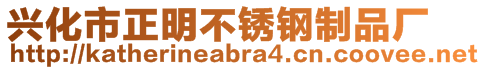 兴化市正明不锈钢制品厂
http://katherineabra4.cn.coovee.net